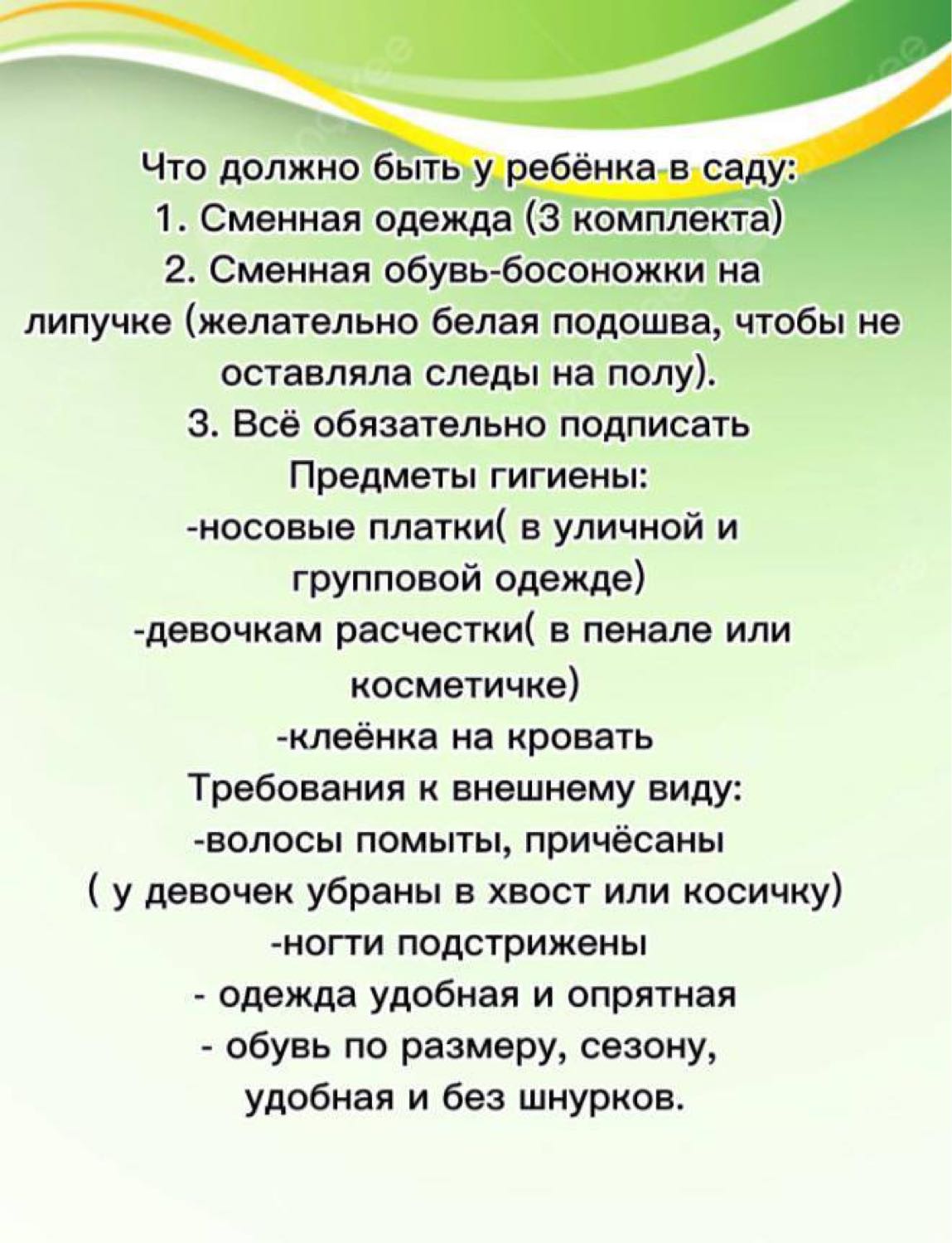 Что должно быть у ребёнка в саду:
1. Сменная одежда (3 комплекта)
2. Сменная обувь-босоножки на липучке (желательно белая подошва, чтобы не оставляла следы на полу).
3. Всё обязательно подписать
Предметы гигиены:
-носовые платки( в уличной и групповой одежде)
-девочкам расчестки( в пенале или косметичке)
-клеёнка на кровать
Требования к внешнему виду:
-волосы помыты, причёсаны
( у девочек убраны в хвост или косичку)
-ногти подстрижены
- одежда удобная и опрятная
- обувь по размеру, сезону, удобная и без шнурков.